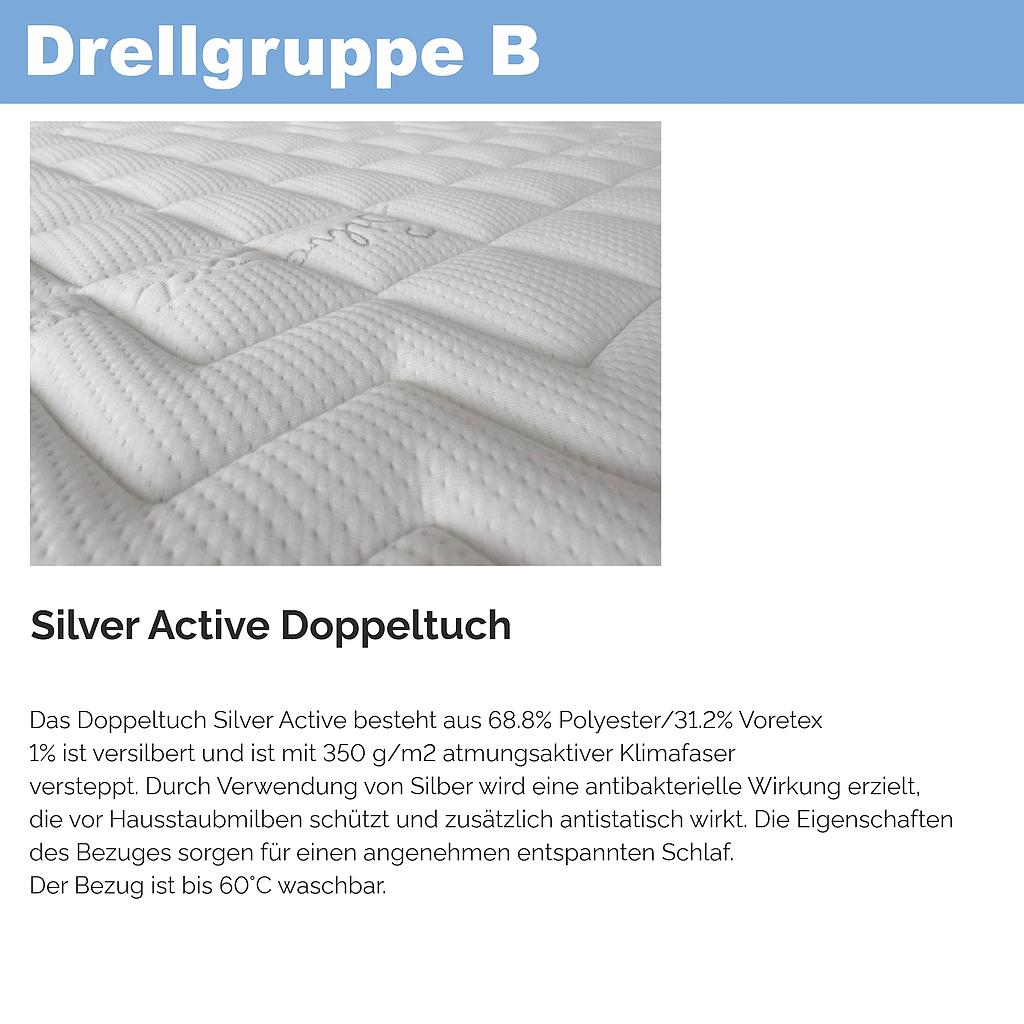 Drellgruppe B

Silver Active Doppeltuch

Das Doppeltuch Silver Active besteht aus 68.8% Polyester/31.2% Voretex 1% ist versilbert und ist mit 350 g/m2 atmungsaktiver Klimafaser versteppt. Durch Verwendung von Silber wird eine antibakterielle Wirkung erzielt, die vor Hausstaubmilben schützt und zusätzlich antistatisch wirkt. Die Eigenschaften des Bezuges sorgen für einen angenehmen entspannten Schlaf.
Der Bezug ist bis 60°C waschbar.